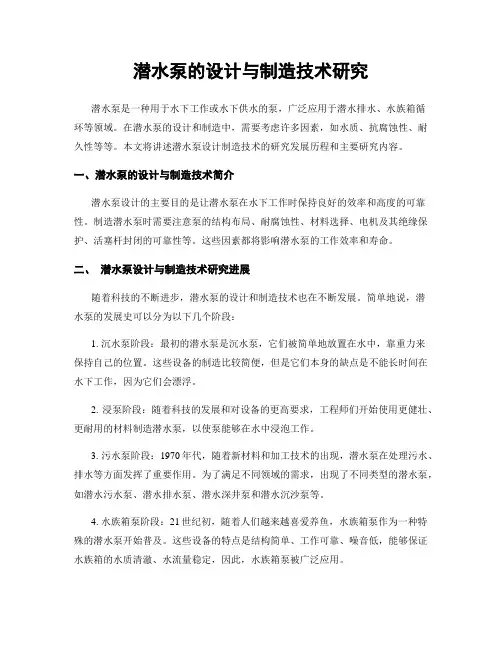 潜水泵的设计与制造技术研究

潜水泵是一种用于水下工作或水下供水的泵，广泛应用于潜水排水、水族箱循环等领域。在潜水泵的设计和制造中，需要考虑许多因素，如水质、抗腐蚀性、耐久性等等。本文将讲述潜水泵设计制造技术的研究发展历程和主要研究内容。

一、潜水泵的设计与制造技术简介

潜水泵设计的主要目的是让潜水泵在水下工作时保持良好的效率和高度的可靠性。制造潜水泵时需要注意泵的结构布局、耐腐蚀性、材料选择、电机及其绝缘保护、活塞杆封闭的可靠性等。这些因素都将影响潜水泵的工作效率和寿命。

二、 潜水泵设计与制造技术研究进展

随着科技的不断进步，潜水泵的设计和制造技术也在不断发展。简单地说，潜水泵的发展史可以分为以下几个阶段：

1. 沉水泵阶段：最初的潜水泵是沉水泵，它们被简单地放置在水中，靠重力来保持自己的位置。这些设备的制造比较简便，但是它们本身的缺点是不能长时间在水下工作，因为它们会漂浮。

2. 浸泵阶段：随着科技的发展和对设备的更高要求，工程师们开始使用更健壮、更耐用的材料制造潜水泵，以使泵能够在水中浸泡工作。

3. 污水泵阶段：1970年代，随着新材料和加工技术的出现，潜水泵在处理污水、排水等方面发挥了重要作用。为了满足不同领域的需求，出现了不同类型的潜水泵，如潜水污水泵、潜水排水泵、潜水深井泵和潜水沉沙泵等。

4. 水族箱泵阶段：21世纪初，随着人们越来越喜爱养鱼，水族箱泵作为一种特殊的潜水泵开始普及。这些设备的特点是结构简单、工作可靠、噪音低，能够保证水族箱的水质清澈、水流量稳定，因此，水族箱泵被广泛应用。